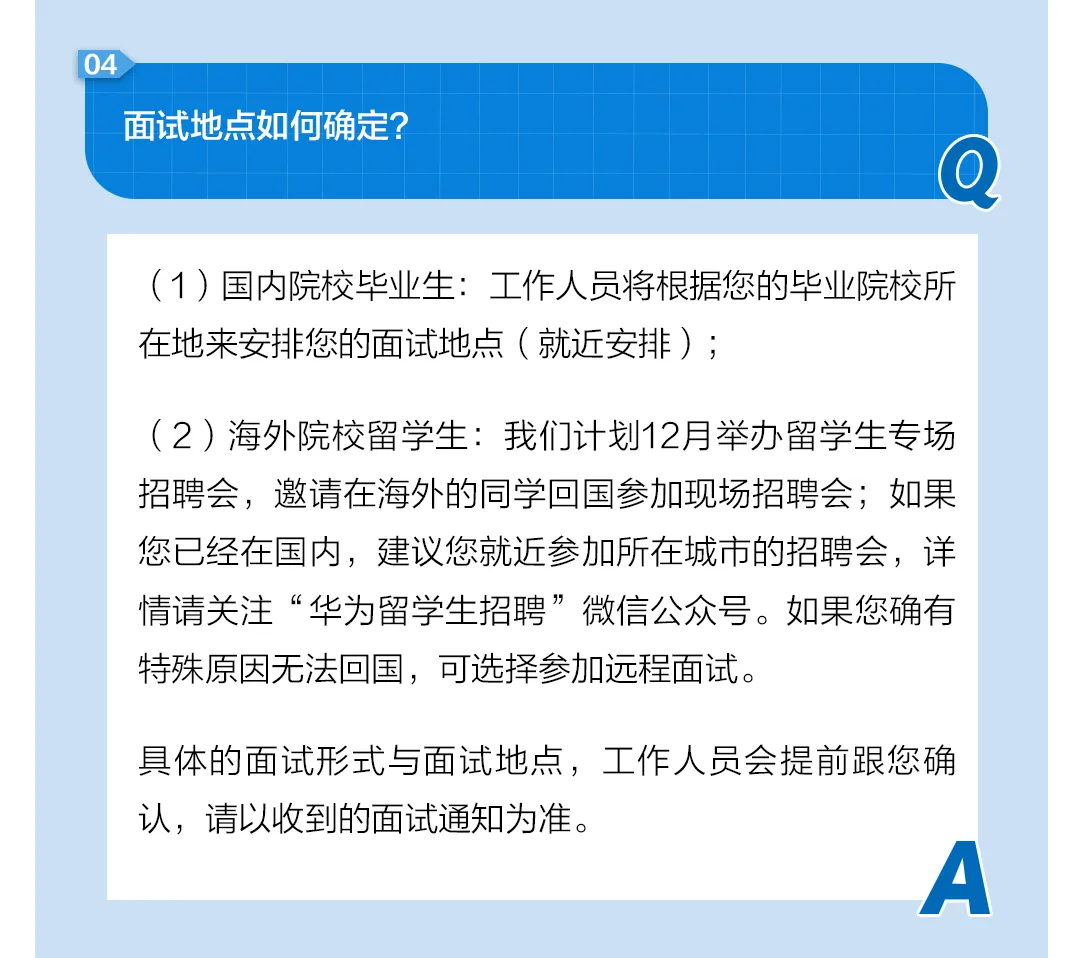 04

面试地点如何确定?

Q

（1）国内院校毕业生：工作人员将根据您的毕业院校所在地来安排您的面试地点（就近安排）；

（2）海外院校留学生：我们计划12月举办留学生专场招聘会，邀请在海外的同学回国参加现场招聘会；如果您已经在国内，建议您就近参加所在城市的招聘会，详情请关注“华为留学生招聘”微信公众号。如果您确有特殊原因无法回国，可选择参加远程面试。

具体的面试形式与面试地点，工作人员会提前跟您确认，请以收到的面试通知为准。

A